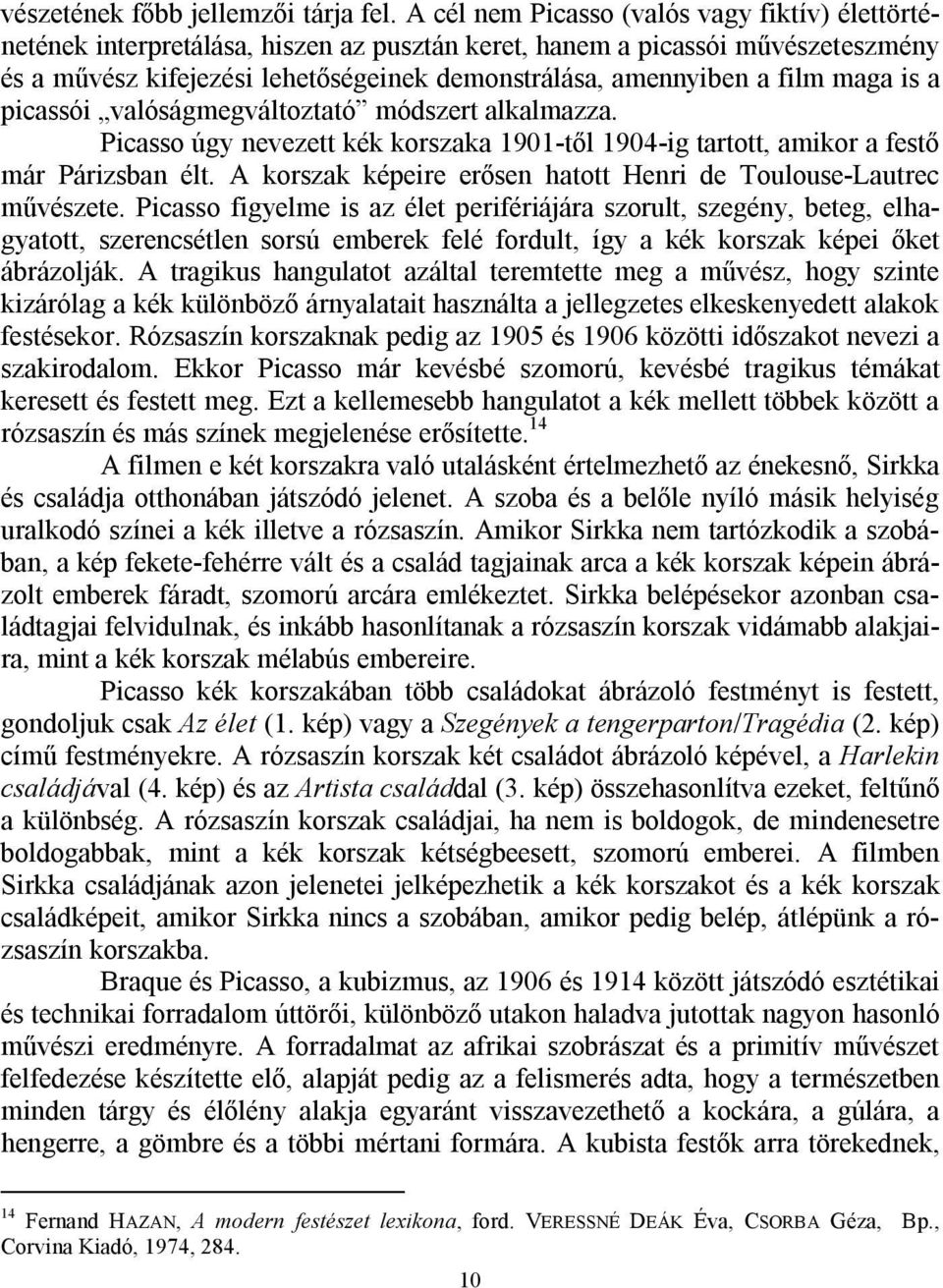 vészetének főbb jellemzői tárja fel. A cél nem Picasso (valós vagy fiktív) élettörténetének interpretálása, hiszen az pusztán keret, hanem a picassói művészeteszmény és a művész kifejezési lehetőségeinek demonstrálása, amennyiben a film maga is a picassói „valóságmegváltoztató” módszert alkalmazza.

Picasso úgy nevezett kék korszaka 1901-től 1904-ig tartott, amikor a festő már Párizsban élt. A korszak képeire erősen hatott Henri de Toulouse-Lautrec művészete. Picasso figyelme is az élet perifériájára szorult, szegény, beteg, elhagyatott, szerencsétlen sorsú emberek felé fordult, így a kék korszak képei őket ábrázolják. A tragikus hangulatot azáltal teremtette meg a művész, hogy szinte kizárólag a kék különböző árnyalatait használta a jellegzetes elkeskenyedett alakok festésekor. Rózsaszín korszaknak pedig az 1905 és 1906 közötti időszakot nevezi a szakirodalom. Ekkor Picasso már kevésbé szomorú, kevésbé tragikus témákat keresett és festett meg. Ezt a kellemesebb hangulatot a kék mellett többek között a rózsaszín és más színek megjelenése erősítette.$^{14}$

A filmen e két korszakra való utalásként értelmezhető az énekesnő, Sirkka és családja otthonában játszódó jelenet. A szoba és a belőle nyíló másik helyiség uralkodó színei a kék illetve a rózsaszín. Amikor Sirkka nem tartózkodik a szobában, a kép fekete-fehérre vált és a család tagjainak arca a kék korszak képein ábrázolt emberek fáradt, szomorú arcára emlékeztet. Sirkka belépésekor azonban családtagjai felvidulnak, és inkább hasonlítanak a rózsaszín korszak vidámabb alakjaira, mint a kék korszak mélabús embereire.

Picasso kék korszakában több családokat ábrázoló festményt is festett, gondoljuk csak Az élet (1. kép) vagy a Szegények a tengerparton/Tragédia (2. kép) című festményekre. A rózsaszín korszak két családot ábrázoló képével, a Harlekin családjával (4. kép) és az Artista családdal (3. kép) összehasonlítva ezeket, feltűnő a különbség. A rózsaszín korszak családjai, ha nem is boldogok, de mindenesetre boldogabbak, mint a kék korszak kétségbeesett, szomorú emberei. A filmben Sirkka családjának azon jelenetei jelképezhetik a kék korszakot és a kék korszak családképeit, amikor Sirkka nincs a szobában, amikor pedig belép, átlépünk a rózsaszín korszakba.

Braque és Picasso, a kubizmus, az 1906 és 1914 között játszódó esztétikai és technikai forradalom úttörői, különböző utakon haladva jutottak nagyon hasonló művészi eredményre. A forradalmat az afrikai szobrászat és a primitív művészet felfedezése készítette elő, alapját pedig az a felismerés adta, hogy a természetben minden tárgy és élőlény alakja egyaránt visszavezethető a kockára, a gúlára, a hengerre, a gömbre és a többi mértani formára. A kubista festők arra törekednek,

$^{14}$ Fernand HAZAN, A modern festészet lexikona, ford. VERESSNÉ DEÁK Éva, CSORBA Géza, Bp., Corvina Kiadó, 1974, 284.

10